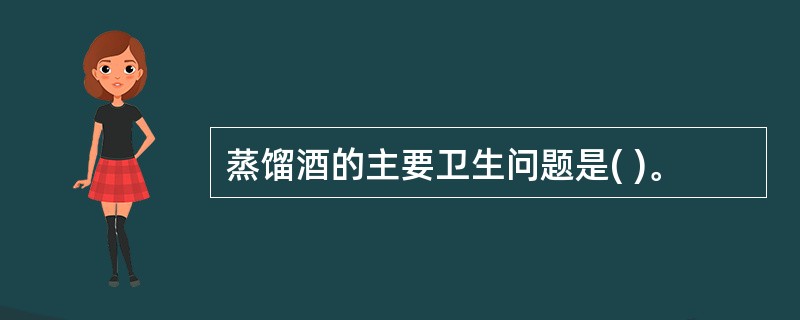 蒸馏酒的主要卫生问题是( )。